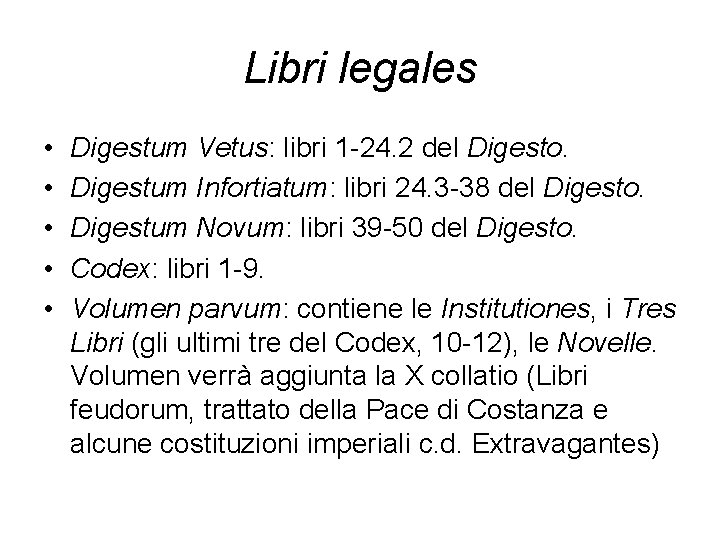 Libri legales

• Digestum Vetus: libri 1-24.2 del Digesto.
• Digestum Infortiatum: libri 24.3-38 del Digesto.
• Digestum Novum: libri 39-50 del Digesto.
• Codex: libri 1-9.
• Volumen parvum: contiene le Institutiones, i Tres Libri (gli ultimi tre del Codex, 10-12), le Novelle. Volumen verrà aggiunta la X collatio (Libri feudorum, trattato della Pace di Costanza e alcune costituzioni imperiali c.d. Extravagantes)